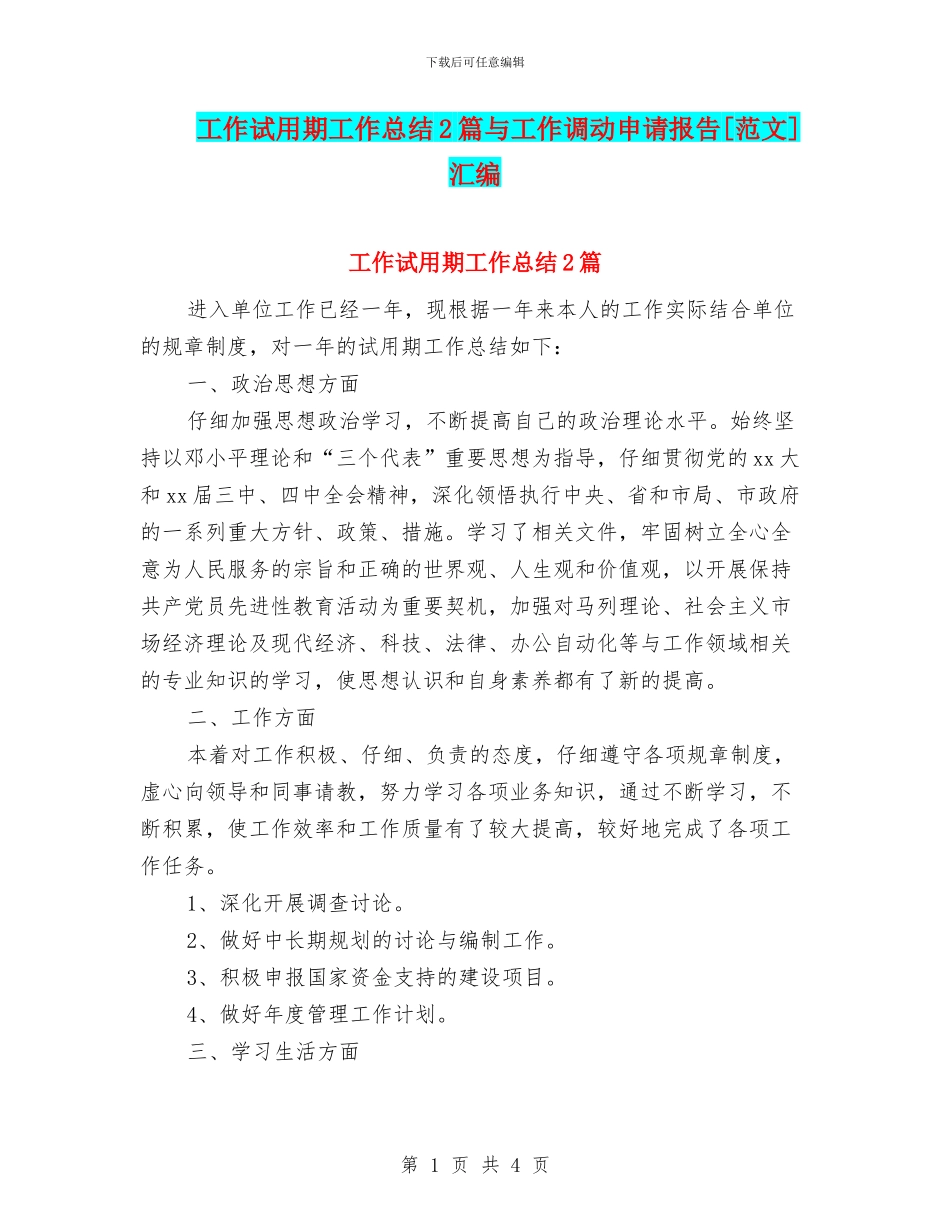 下载后可任意编辑

工作试用期工作总结2篇与工作调动申请报告[范文]汇编

工作试用期工作总结2篇

进入单位工作已经一年，现根据一年来本人的工作实际结合单位的规章制度，对一年的试用期工作总结如下：

一、政治思想方面

仔细加强思想政治学习，不断提高自己的政治理论水平。始终坚持以邓小平理论和“三个代表”重要思想为指导，仔细贯彻党的xx大和xx届三中、四中全会精神，深化领悟执行中央、省和市局、市政府的一系列重大方针、政策、措施。学习了相关文件，牢固树立全心全意为人民服务的宗旨和正确的世界观、人生观和价值观，以开展保持共产党员先进性教育活动为重要契机，加强对马列理论、社会主义市场经济理论及现代经济、科技、法律、办公自动化等与工作领域相关的专业知识的学习，使思想认识和自身素养都有了新的提高。

二、工作方面

本着对工作积极、仔细、负责的态度，仔细遵守各项规章制度，虚心向领导和同事请教，努力学习各项业务知识，通过不断学习，不断积累，使工作效率和工作质量有了较大提高，较好地完成了各项工作任务。

1、深化开展调查讨论。

2、做好中长期规划的讨论与编制工作。

3、积极申报国家资金支持的建设项目。

4、做好年度管理工作计划。

三、学习生活方面

第 1 页 共 4 页